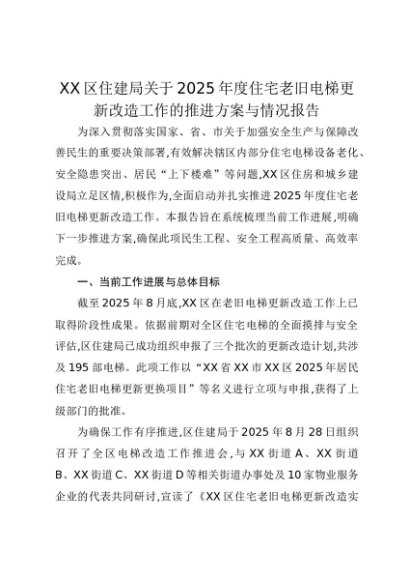 XX区住建局关于2025年度住宅老旧电梯更新改造工作的推进方案与情况报告

为深入贯彻落实国家、省、市关于加强安全生产与保障改善民生的重要决策部署,有效解决辖区内部分住宅电梯设备老化、安全隐患突出、居民“上下楼难”等问题,XX区住房和城乡建设局立足区情,积极作为,全面启动并扎实推进2025年度住宅老旧电梯更新改造工作。本报告旨在系统梳理当前工作进展,明确下一步推进方案,确保此项民生工程、安全工程高质量、高效率完成。

一、当前工作进展与总体目标

截至2025年8月底,XX区在老旧电梯更新改造工作上已取得阶段性成果。依据前期对全区住宅电梯的全面摸排与安全评估,区住建局已成功组织申报了三个批次的更新改造计划,共涉及195部电梯。此项工作以“XX省XX市XX区2025年居民住宅老旧电梯更新更换项目”等名义进行立项与申报,获得了上级部门的批准。

为确保工作有序推进,区住建局于2025年8月28日组织召开了全区电梯改造工作推进会,与XX街道A、XX街道B、XX街道C、XX街道D等相关街道办事处及10家物业服务企业的代表共同研讨,宣读了《XX区住宅老旧电梯更新改造实